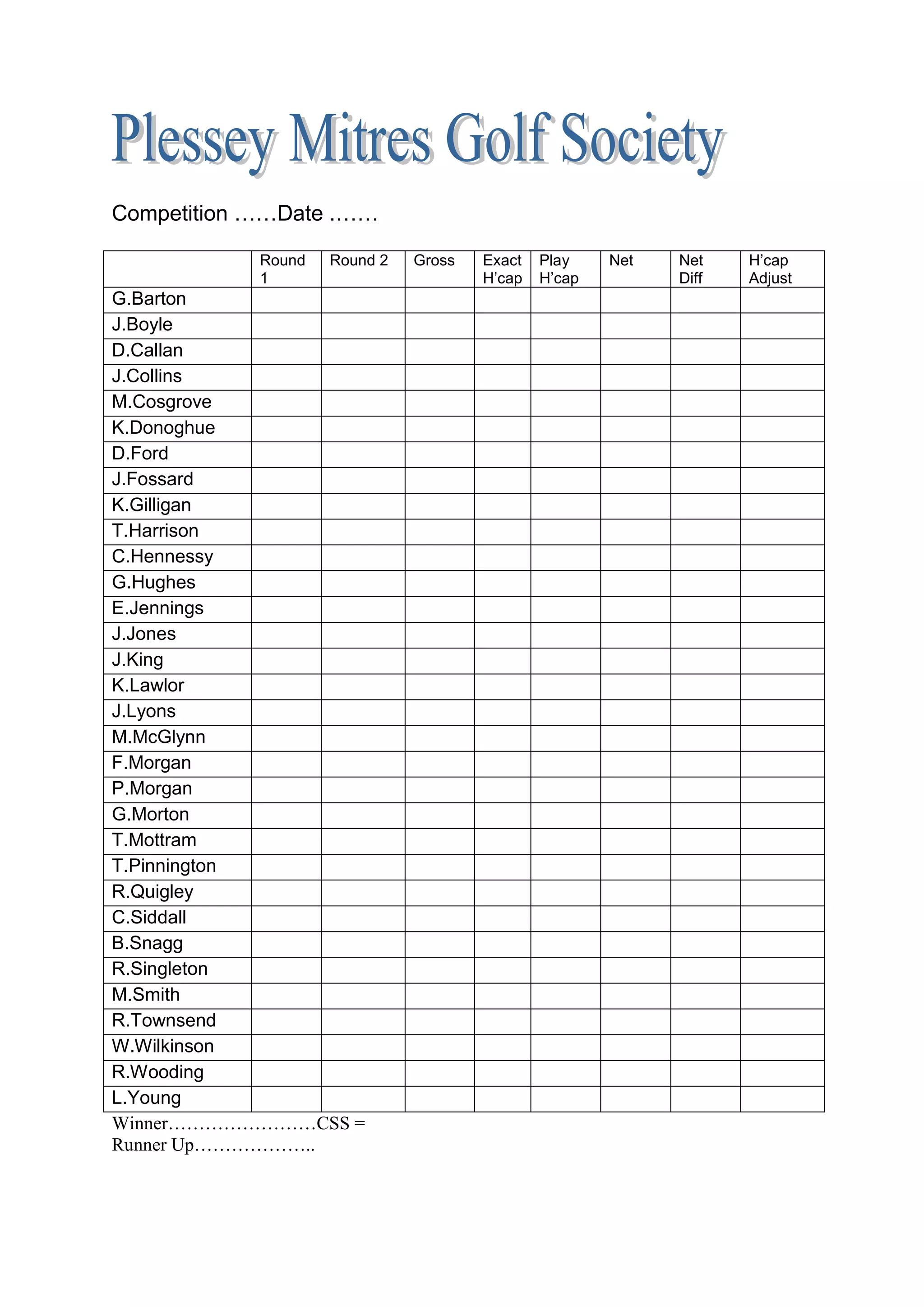 Plessey Mitres Golf Society

Competition ……Date …….

| | Round 1 | Round 2 | Gross | Exact H'cap | Play H'cap | Net | Net Diff | H'cap Adjust |
|---|---|---|---|---|---|---|---|---|
| G.Barton | | | | | | | | |
| J.Boyle | | | | | | | | |
| D.Callan | | | | | | | | |
| J.Collins | | | | | | | | |
| M.Cosgrove | | | | | | | | |
| K.Donoghue | | | | | | | | |
| D.Ford | | | | | | | | |
| J.Fossard | | | | | | | | |
| K.Gilligan | | | | | | | | |
| T.Harrison | | | | | | | | |
| C.Hennessy | | | | | | | | |
| G.Hughes | | | | | | | | |
| E.Jennings | | | | | | | | |
| J.Jones | | | | | | | | |
| J.King | | | | | | | | |
| K.Lawlor | | | | | | | | |
| J.Lyons | | | | | | | | |
| M.McGlynn | | | | | | | | |
| F.Morgan | | | | | | | | |
| P.Morgan | | | | | | | | |
| G.Morton | | | | | | | | |
| T.Mottram | | | | | | | | |
| T.Pinnington | | | | | | | | |
| R.Quigley | | | | | | | | |
| C.Siddall | | | | | | | | |
| B.Snagg | | | | | | | | |
| R.Singleton | | | | | | | | |
| M.Smith | | | | | | | | |
| R.Townsend | | | | | | | | |
| W.Wilkinson | | | | | | | | |
| R.Wooding | | | | | | | | |
| L.Young | | | | | | | | |

Winner……………………CSS =
Runner Up………………..